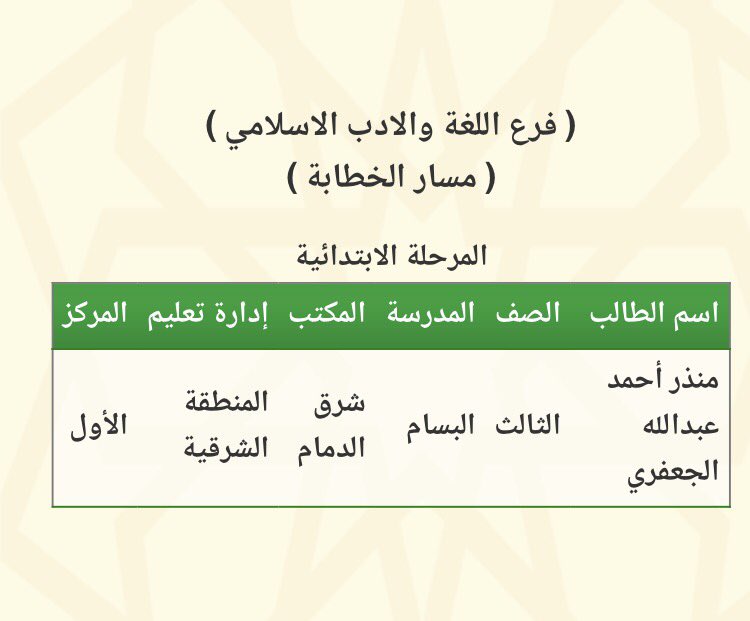 ( فرع اللغة والادب الاسلامي )
( مسار الخطابة )

المرحلة الابتدائية

| اسم الطالب | الصف | المدرسة | المكتب | إدارة تعليم | المركز |
|---|---|---|---|---|---|
| منذر أحمد عبدالله الجعفري | الثالث | البسام | شرق الدمام | المنطقة الشرقية | الأول |